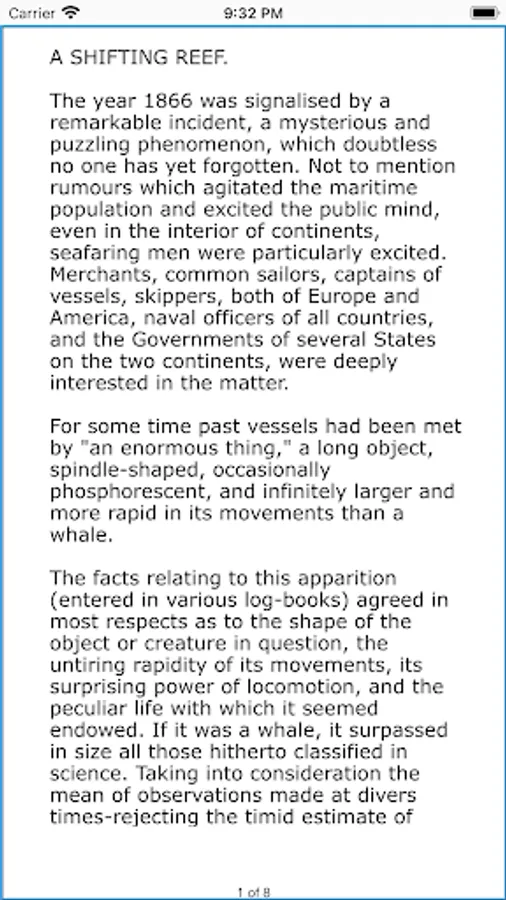 Carrier 9:32 PM

A SHIFTING REEF.

The year 1866 was signalised by a remarkable incident, a mysterious and puzzling phenomenon, which doubtless no one has yet forgotten. Not to mention rumours which agitated the maritime population and excited the public mind, even in the interior of continents, seafaring men were particularly excited. Merchants, common sailors, captains of vessels, skippers, both of Europe and America, naval officers of all countries, and the Governments of several States on the two continents, were deeply interested in the matter.

For some time past vessels had been met by "an enormous thing," a long object, spindle-shaped, occasionally phosphorescent, and infinitely larger and more rapid in its movements than a whale.

The facts relating to this apparition (entered in various log-books) agreed in most respects as to the shape of the object or creature in question, the untiring rapidity of its movements, its surprising power of locomotion, and the peculiar life with which it seemed endowed. If it was a whale, it surpassed in size all those hitherto classified in science. Taking into consideration the mean of observations made at divers times-rejecting the timid estimate of

1 of 8